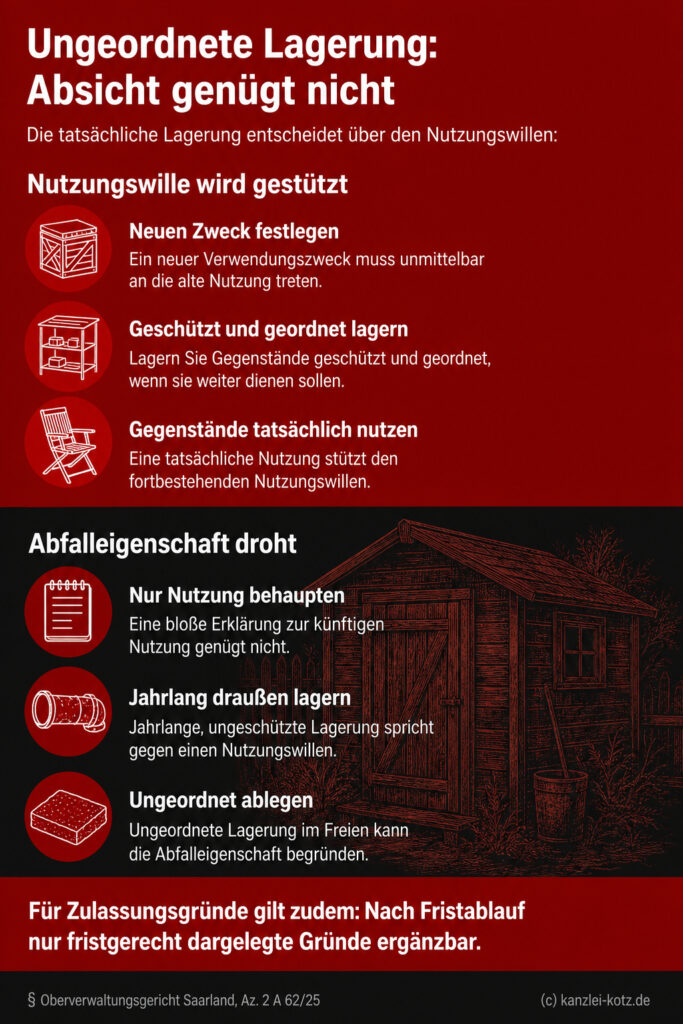 Ungeordnete Lagerung: Absicht genügt nicht

Die tatsächliche Lagerung entscheidet über den Nutzungswillen:

Nutzungswille wird gestützt

Neuen Zweck festlegen
Ein neuer Verwendungszweck muss unmittelbar an die alte Nutzung treten.

Geschützt und geordnet lagern
Lagern Sie Gegenstände geschützt und geordnet, wenn sie weiter dienen sollen.

Gegenstände tatsächlich nutzen
Eine tatsächliche Nutzung stützt den fortbestehenden Nutzungswillen.

Abfalleigenschaft droht

Nur Nutzung behaupten
Eine bloße Erklärung zur künftigen Nutzung genügt nicht.

Jahrlang draußen lagern
Jahrlange, ungeschützte Lagerung spricht gegen einen Nutzungswillen.

Ungeordnet ablegen
Ungeordnete Lagerung im Freien kann die Abfalleigenschaft begründen.

Für Zulassungsgründe gilt zudem: Nach Fristablauf nur fristgerecht dargelegte Gründe ergänzbar.

§ Oberverwaltungsgericht Saarland, Az. 2 A 62/25

(c) kanzlei-kotz.de